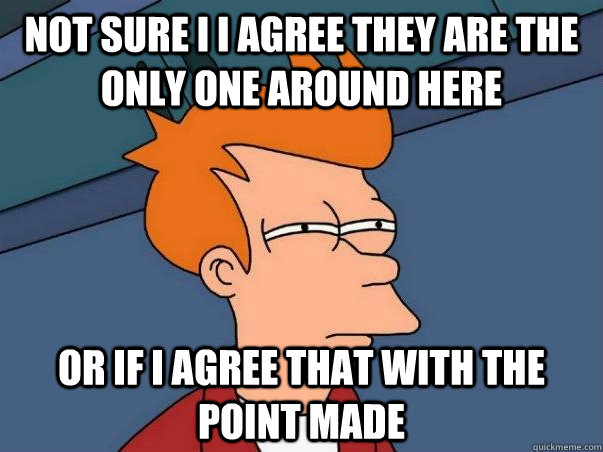 NOT SURE I I AGREE THEY ARE THE ONLY ONE AROUND HERE

OR IF I AGREE THAT WITH THE POINT MADE

quickmeme.com